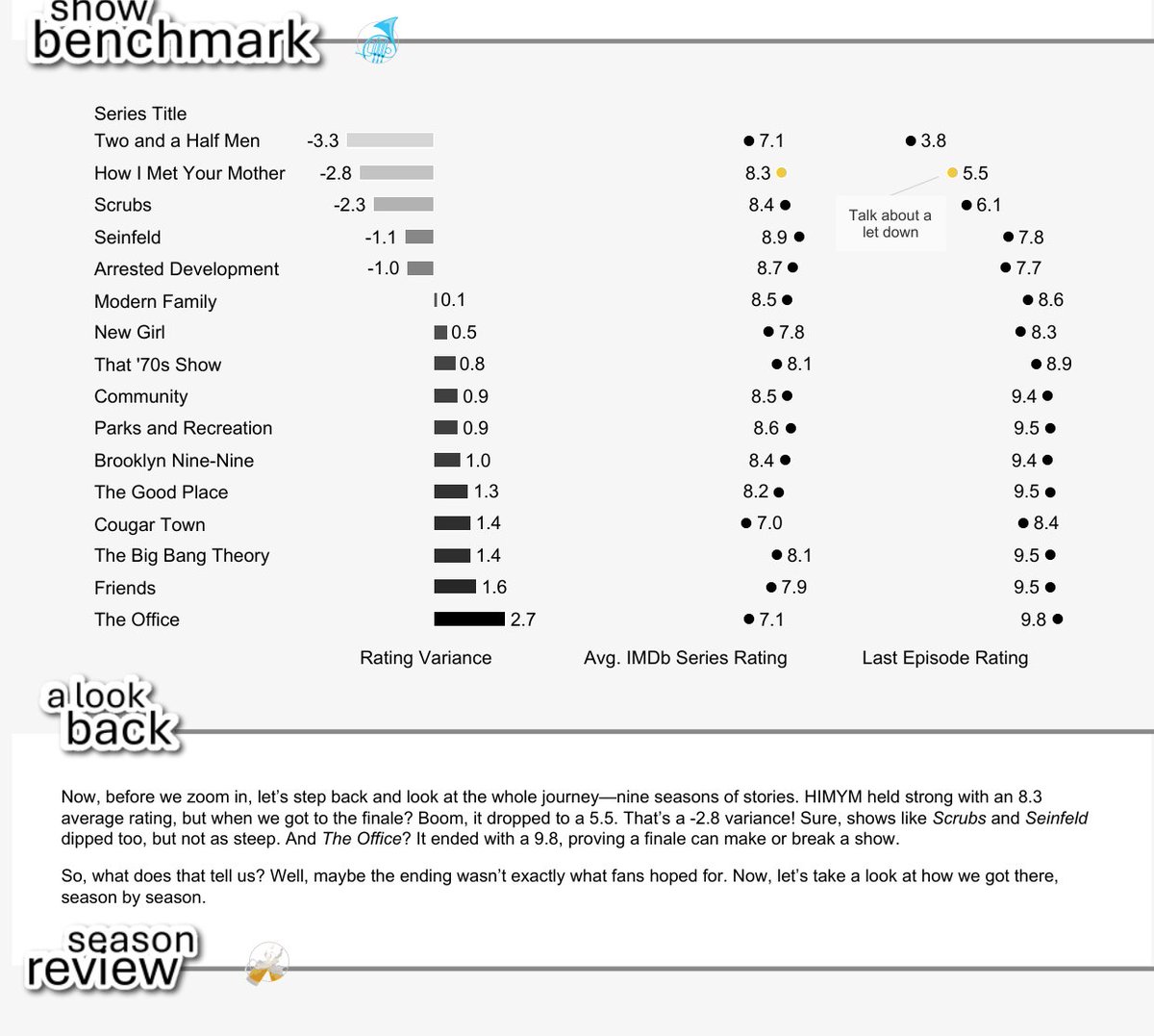 show benchmark

| Series Title | Rating Variance | Avg. IMDb Series Rating | Last Episode Rating |
|---|---|---|---|
| Two and a Half Men | -3.3 | 7.1 | 3.8 |
| How I Met Your Mother | -2.8 | 8.3 | 5.5 |
| Scrubs | -2.3 | 8.4 | 6.1 |
| Seinfeld | -1.1 | 8.9 | 7.8 |
| Arrested Development | -1.0 | 8.7 | 7.7 |
| Modern Family | 0.1 | 8.5 | 8.6 |
| New Girl | 0.5 | 7.8 | 8.3 |
| That '70s Show | 0.8 | 8.1 | 8.9 |
| Community | 0.9 | 8.5 | 9.4 |
| Parks and Recreation | 0.9 | 8.6 | 9.5 |
| Brooklyn Nine-Nine | 1.0 | 8.4 | 9.4 |
| The Good Place | 1.3 | 8.2 | 9.5 |
| Cougar Town | 1.4 | 7.0 | 8.4 |
| The Big Bang Theory | 1.4 | 8.1 | 9.5 |
| Friends | 1.6 | 7.9 | 9.5 |
| The Office | 2.7 | 7.1 | 9.8 |

Talk about a let down

a look back

Now, before we zoom in, let's step back and look at the whole journey—nine seasons of stories. HIMYM held strong with an 8.3 average rating, but when we got to the finale? Boom, it dropped to a 5.5. That's a -2.8 variance! Sure, shows like Scrubs and Seinfeld dipped too, but not as steep. And The Office? It ended with a 9.8, proving a finale can make or break a show.

So, what does that tell us? Well, maybe the ending wasn't exactly what fans hoped for. Now, let's take a look at how we got there, season by season.

season review